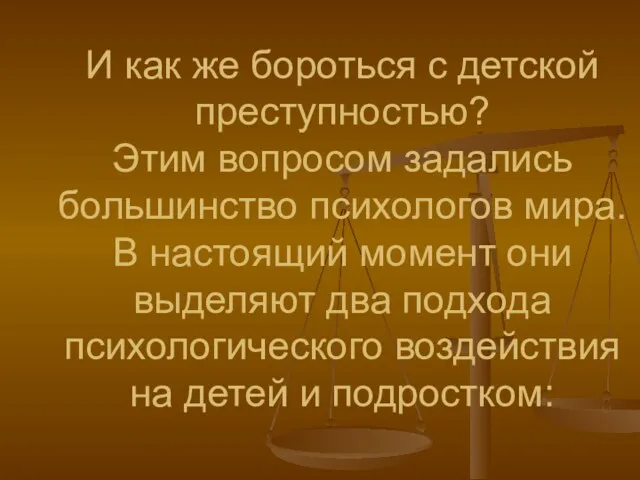 И как же бороться с детской преступностью? Этим вопросом задались большинство психологов мира. В настоящий момент они выделяют два подхода психологического воздействия на детей и подростком: